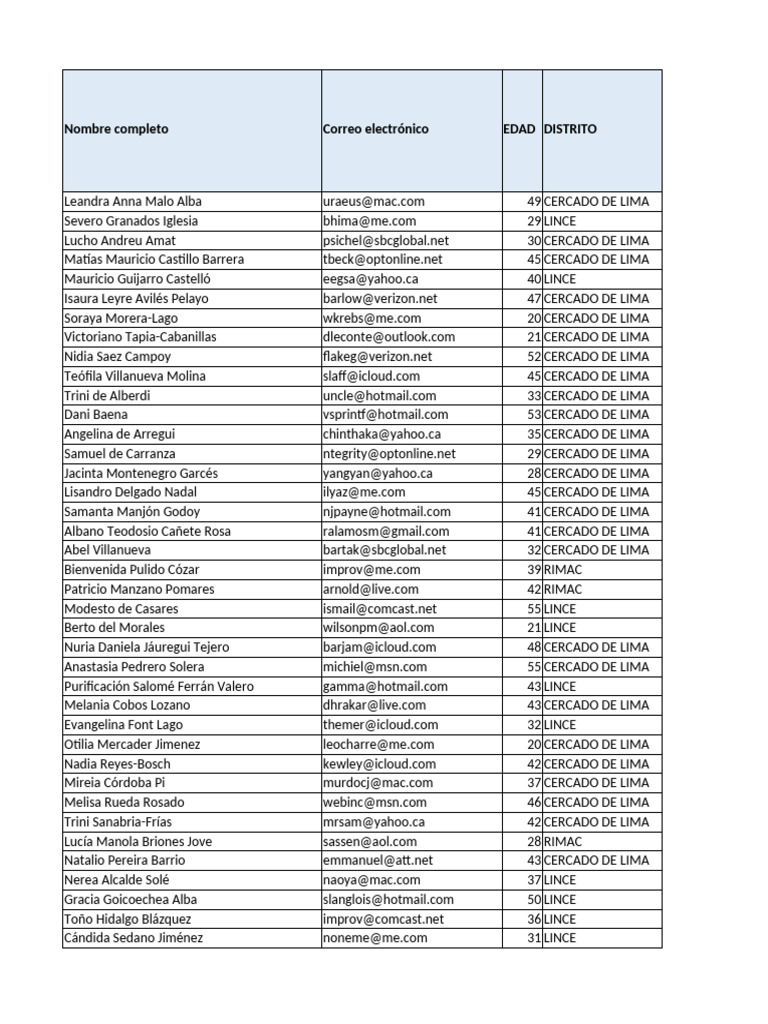 | Nombre completo | Correo electrónico | EDAD | DISTRITO |
|---|---|---|---|
| Leandra Anna Malo Alba | uraeus@mac.com | 49 | CERCADO DE LIMA |
| Severo Granados Iglesia | bhima@me.com | 29 | LINCE |
| Lucho Andreu Amat | psichel@sbcglobal.net | 30 | CERCADO DE LIMA |
| Matías Mauricio Castillo Barrera | tbeck@optonline.net | 45 | CERCADO DE LIMA |
| Mauricio Guijarro Castelló | eegsa@yahoo.ca | 40 | LINCE |
| Isaura Leyre Avilés Pelayo | barlow@verizon.net | 47 | CERCADO DE LIMA |
| Soraya Morera-Lago | wkrebs@me.com | 20 | CERCADO DE LIMA |
| Victoriano Tapia-Cabanillas | dleconte@outlook.com | 21 | CERCADO DE LIMA |
| Nidia Saez Campoy | flakeg@verizon.net | 52 | CERCADO DE LIMA |
| Teófila Villanueva Molina | slaff@icloud.com | 45 | CERCADO DE LIMA |
| Trini de Alberdi | uncle@hotmail.com | 33 | CERCADO DE LIMA |
| Dani Baena | vsprintf@hotmail.com | 53 | CERCADO DE LIMA |
| Angelina de Arregui | chinthaka@yahoo.ca | 35 | CERCADO DE LIMA |
| Samuel de Carranza | ntegrity@optonline.net | 29 | CERCADO DE LIMA |
| Jacinta Montenegro Garcés | yangyan@yahoo.ca | 28 | CERCADO DE LIMA |
| Lisandro Delgado Nadal | ilyaz@me.com | 45 | CERCADO DE LIMA |
| Samanta Manjón Godoy | njpayne@hotmail.com | 41 | CERCADO DE LIMA |
| Albano Teodosio Cañete Rosa | ralamosm@gmail.com | 41 | CERCADO DE LIMA |
| Abel Villanueva | bartak@sbcglobal.net | 32 | CERCADO DE LIMA |
| Bienvenida Pulido Cózar | improv@me.com | 39 | RIMAC |
| Patricio Manzano Pomares | arnold@live.com | 42 | RIMAC |
| Modesto de Casares | ismail@comcast.net | 55 | LINCE |
| Berto del Morales | wilsonpm@aol.com | 21 | LINCE |
| Nuria Daniela Jáuregui Tejero | barjam@icloud.com | 48 | CERCADO DE LIMA |
| Anastasia Pedrero Solera | michiel@msn.com | 55 | CERCADO DE LIMA |
| Purificación Salomé Ferrán Valero | gamma@hotmail.com | 43 | LINCE |
| Melania Cobos Lozano | dhrakar@live.com | 43 | CERCADO DE LIMA |
| Evangelina Font Lago | themer@icloud.com | 32 | LINCE |
| Otilia Mercader Jimenez | leocharre@me.com | 20 | CERCADO DE LIMA |
| Nadia Reyes-Bosch | kewley@icloud.com | 42 | CERCADO DE LIMA |
| Mireia Córdoba Pi | murdocj@mac.com | 37 | CERCADO DE LIMA |
| Melisa Rueda Rosado | webinc@msn.com | 46 | CERCADO DE LIMA |
| Trini Sanabria-Frías | mrsam@yahoo.ca | 42 | CERCADO DE LIMA |
| Lucía Manola Briones Jove | sassen@aol.com | 28 | RIMAC |
| Natalio Pereira Barrio | emmanuel@att.net | 43 | CERCADO DE LIMA |
| Nerea Alcalde Solé | naoya@mac.com | 37 | LINCE |
| Gracia Goicoechea Alba | slanglois@hotmail.com | 50 | LINCE |
| Toño Hidalgo Blázquez | improv@comcast.net | 36 | LINCE |
| Cándida Sedano Jiménez | noneme@me.com | 31 | LINCE |